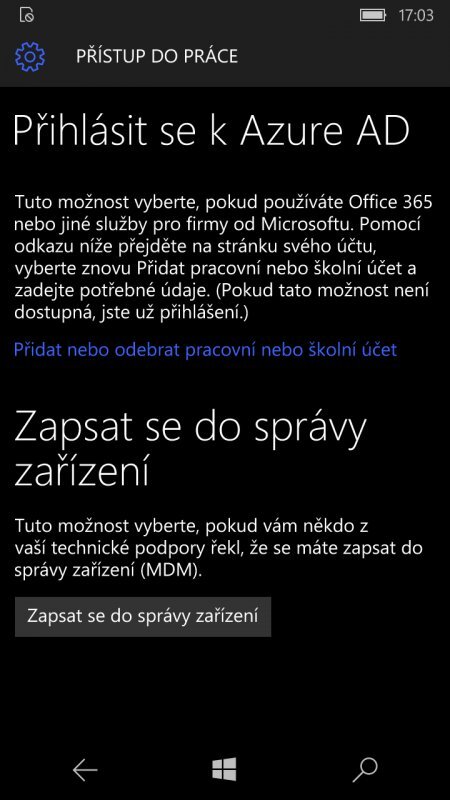 17:03

PŘÍSTUP DO PRÁCE

Přihlásit se k Azure AD

Tuto možnost vyberte, pokud používáte Office 365 nebo jiné služby pro firmy od Microsoftu. Pomocí odkazu níže přejděte na stránku svého účtu, vyberte znovu Přidat pracovní nebo školní účet a zadejte potřebné údaje. (Pokud tato možnost není dostupná, jste už přihlášení.)

Přidat nebo odebrat pracovní nebo školní účet

Zapsat se do správy zařízení

Tuto možnost vyberte, pokud vám někdo z vaší technické podpory řekl, že se máte zapsat do správy zařízení (MDM).

Zapsat se do správy zařízení